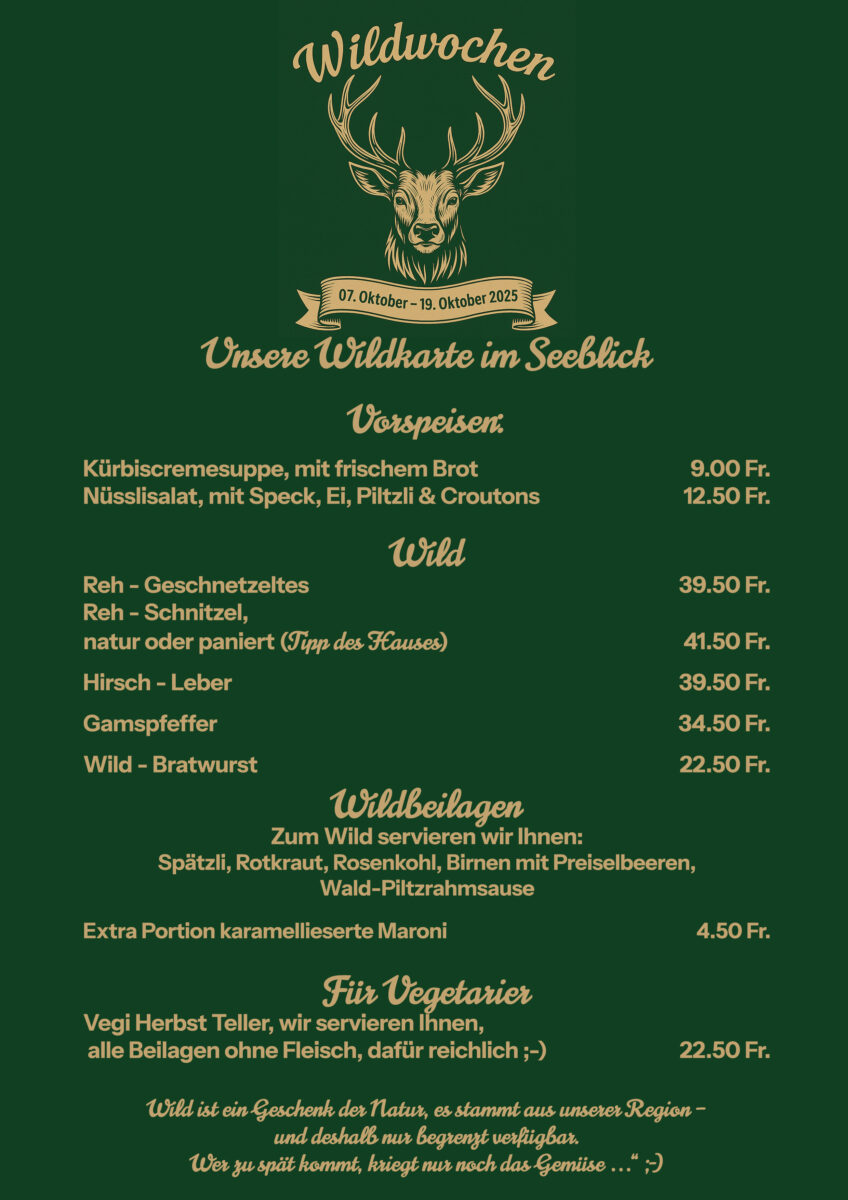 Wildwochen

07. Oktober – 19. Oktober 2025

Unsere Wildkarte im Seeblick

Vorspeisen:

Kürbiscremesuppe, mit frischem Brot 9.00 Fr.
Nüsslisalat, mit Speck, Ei, Piltzli & Croutons 12.50 Fr.

Wild

Reh - Geschnetzeltes 39.50 Fr.
Reh - Schnitzel,
natur oder paniert (Tipp des Hauses) 41.50 Fr.

Hirsch - Leber 39.50 Fr.

Gamspfeffer 34.50 Fr.

Wild - Bratwurst 22.50 Fr.

Wildbeilagen

Zum Wild servieren wir Ihnen:
Spätzli, Rotkraut, Rosenkohl, Birnen mit Preiselbeeren, Wald-Piltzrahmsause

Extra Portion karamellieserte Maroni 4.50 Fr.

Für Vegetarier

Vegi Herbst Teller, wir servieren Ihnen,
alle Beilagen ohne Fleisch, dafür reichlich ;-) 22.50 Fr.

Wild ist ein Geschenk der Natur, es stammt aus unserer Region – und deshalb nur begrenzt verfügbar.
Wer zu spät kommt, kriegt nur noch das Gemüse ...“ ;-)